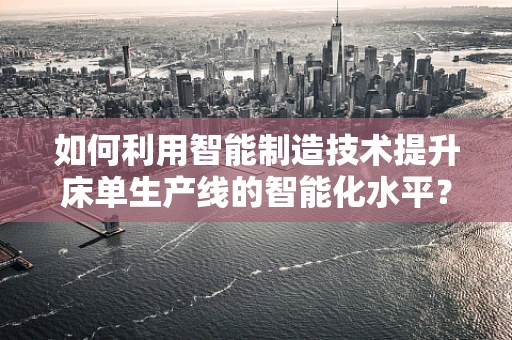 如何利用智能制造技术提升床单生产线的智能化水平？